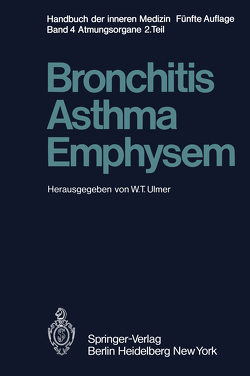 Handbuch der inneren Medizin Fünfte Auflage
Band 4 Atmungsorgane 2.Teil

Bronchitis
Asthma
Emphysem

Herausgegeben von W.T. Ulmer

Springer-Verlag
Berlin Heidelberg New York